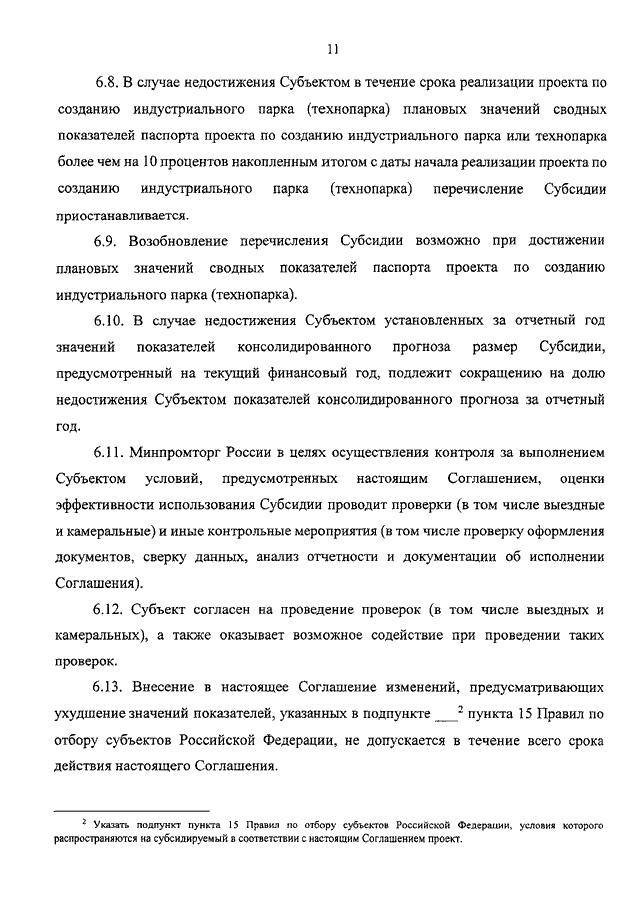 11

6.8. В случае недостижения Субъектом в течение срока реализации проекта по созданию индустриального парка (технопарка) плановых значений сводных показателей паспорта проекта по созданию индустриального парка или технопарка более чем на 10 процентов накопленным итогом с даты начала реализации проекта по созданию индустриального парка (технопарка) перечисление Субсидии приостанавливается.

6.9. Возобновление перечисления Субсидии возможно при достижении плановых значений сводных показателей паспорта проекта по созданию индустриального парка (технопарка).

6.10. В случае недостижения Субъектом установленных за отчетный год значений показателей консолидированного прогноза размер Субсидии, предусмотренный на текущий финансовый год, подлежит сокращению на долю недостижения Субъектом показателей консолидированного прогноза за отчетный год.

6.11. Минпромторг России в целях осуществления контроля за выполнением Субъектом условий, предусмотренных настоящим Соглашением, оценки эффективности использования Субсидии проводит проверки (в том числе выездные и камеральные) и иные контрольные мероприятия (в том числе проверку оформления документов, сверку данных, анализ отчетности и документации об исполнении Соглашения).

6.12. Субъект согласен на проведение проверок (в том числе выездных и камеральных), а также оказывает возможное содействие при проведении таких проверок.

6.13. Внесение в настоящее Соглашение изменений, предусматривающих ухудшение значений показателей, указанных в подпункте ___$^2$ пункта 15 Правил по отбору субъектов Российской Федерации, не допускается в течение всего срока действия настоящего Соглашения.

$^2$ Указать подпункт пункта 15 Правил по отбору субъектов Российской Федерации, условия которого распространяются на субсидируемый в соответствии с настоящим Соглашением проект.